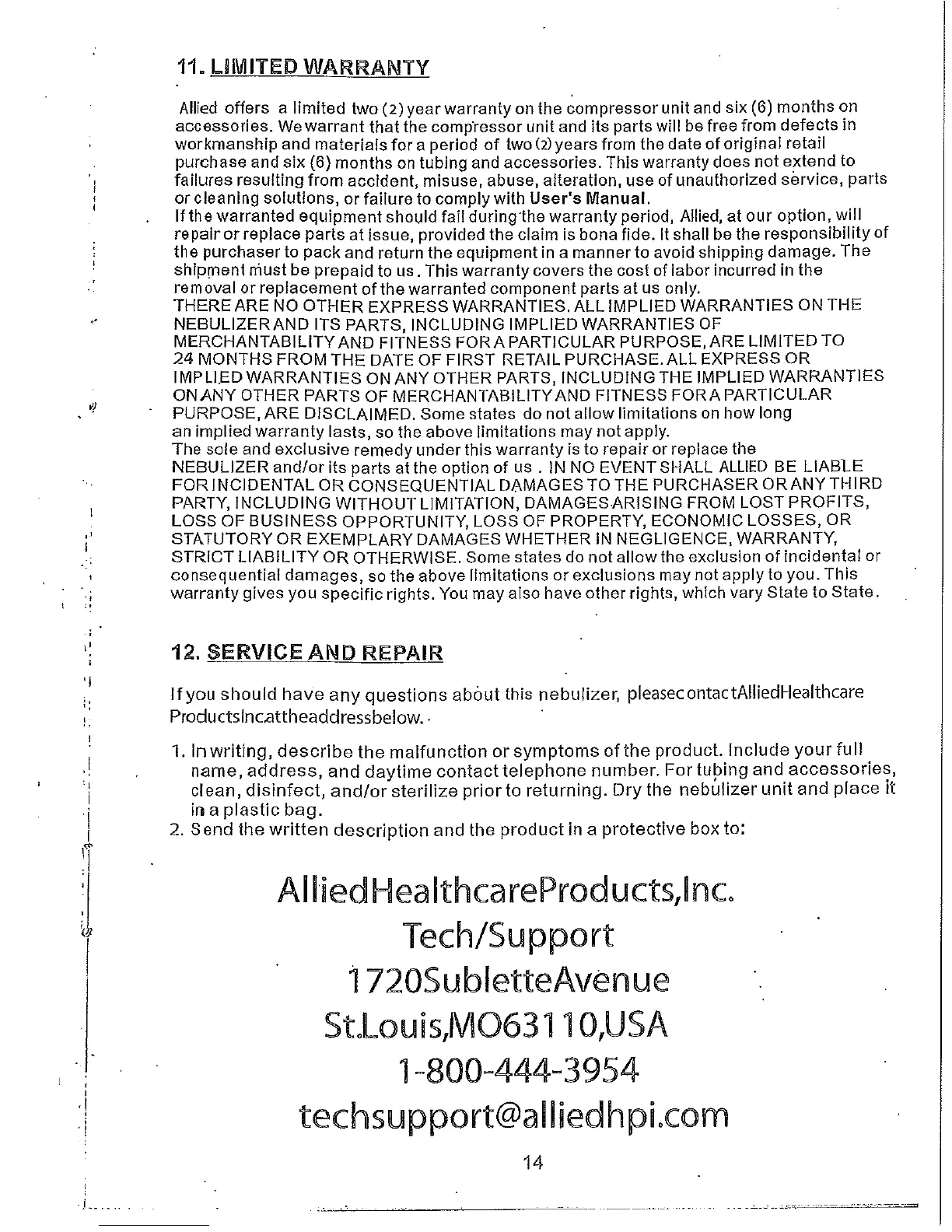 11. LIMITED WARRANTY

Allied offers a limited two (2) year warranty on the compressor unit and six (6) months on accessories. We warrant that the compressor unit and its parts will be free from defects in workmanship and materials for a period of two (2) years from the date of original retail purchase and six (6) months on tubing and accessories. This warranty does not extend to failures resulting from accident, misuse, abuse, alteration, use of unauthorized service, parts or cleaning solutions, or failure to comply with User's Manual.
If the warranted equipment should fail during the warranty period, Allied, at our option, will repair or replace parts at issue, provided the claim is bona fide. It shall be the responsibility of the purchaser to pack and return the equipment in a manner to avoid shipping damage. The shipment must be prepaid to us. This warranty covers the cost of labor incurred in the removal or replacement of the warranted component parts at us only.
THERE ARE NO OTHER EXPRESS WARRANTIES. ALL IMPLIED WARRANTIES ON THE NEBULIZER AND ITS PARTS, INCLUDING IMPLIED WARRANTIES OF MERCHANTABILITY AND FITNESS FOR A PARTICULAR PURPOSE, ARE LIMITED TO 24 MONTHS FROM THE DATE OF FIRST RETAIL PURCHASE. ALL EXPRESS OR IMPLIED WARRANTIES ON ANY OTHER PARTS, INCLUDING THE IMPLIED WARRANTIES ON ANY OTHER PARTS OF MERCHANTABILITY AND FITNESS FOR A PARTICULAR PURPOSE, ARE DISCLAIMED. Some states do not allow limitations on how long an implied warranty lasts, so the above limitations may not apply.
The sole and exclusive remedy under this warranty is to repair or replace the NEBULIZER and/or its parts at the option of us . IN NO EVENT SHALL ALLIED BE LIABLE FOR INCIDENTAL OR CONSEQUENTIAL DAMAGES TO THE PURCHASER OR ANY THIRD PARTY, INCLUDING WITHOUT LIMITATION, DAMAGES ARISING FROM LOST PROFITS, LOSS OF BUSINESS OPPORTUNITY, LOSS OF PROPERTY, ECONOMIC LOSSES, OR STATUTORY OR EXEMPLARY DAMAGES WHETHER IN NEGLIGENCE, WARRANTY, STRICT LIABILITY OR OTHERWISE. Some states do not allow the exclusion of incidental or consequential damages, so the above limitations or exclusions may not apply to you. This warranty gives you specific rights. You may also have other rights, which vary State to State.

12. SERVICE AND REPAIR

If you should have any questions about this nebulizer, pleasecontactAlliedHealthcare ProductsIncattheaddressbelow.

1. In writing, describe the malfunction or symptoms of the product. Include your full name, address, and daytime contact telephone number. For tubing and accessories, clean, disinfect, and/or sterilize prior to returning. Dry the nebulizer unit and place it in a plastic bag.
2. Send the written description and the product in a protective box to:

AlliedHealthcareProducts,Inc.
Tech/Support
1720SubletteAvenue
St.Louis,MO63110,USA
1-800-444-3954
techsupport@alliedhpi.com

14